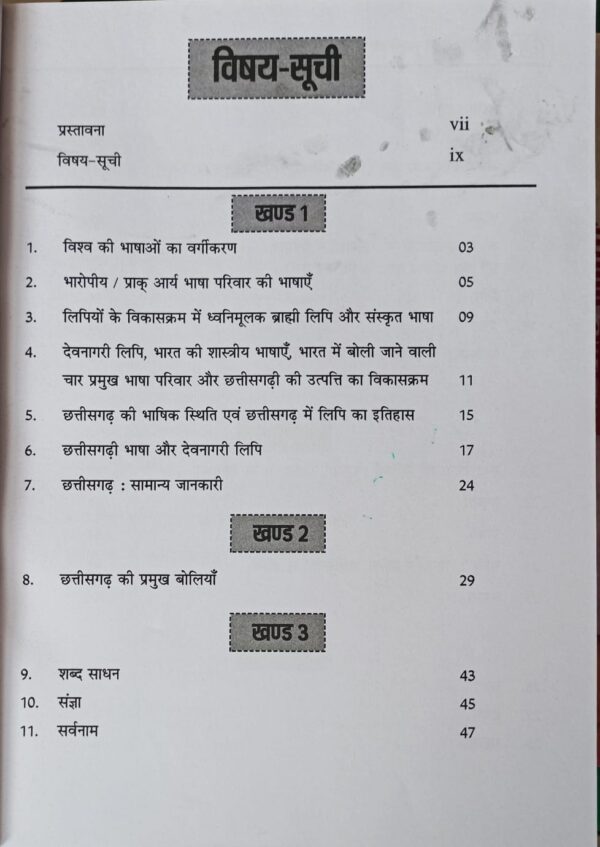 विषय-सूची

प्रस्तावना vii
विषय-सूची ix

खण्ड 1

1. विश्व की भाषाओं का वर्गीकरण 03
2. भारोपीय / प्राक् आर्य भाषा परिवार की भाषाएँ 05
3. लिपियों के विकासक्रम में ध्वनिमूलक ब्राह्मी लिपि और संस्कृत भाषा 09
4. देवनागरी लिपि, भारत की शास्त्रीय भाषाएँ, भारत में बोली जाने वाली चार प्रमुख भाषा परिवार और छत्तीसगढ़ी की उत्पत्ति का विकासक्रम 11
5. छत्तीसगढ़ की भाषिक स्थिति एवं छत्तीसगढ़ में लिपि का इतिहास 15
6. छत्तीसगढ़ी भाषा और देवनागरी लिपि 17
7. छत्तीसगढ़ : सामान्य जानकारी 24

खण्ड 2

8. छत्तीसगढ़ की प्रमुख बोलियाँ 29

खण्ड 3

9. शब्द साधन 43
10. संज्ञा 45
11. सर्वनाम 47